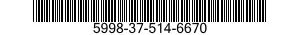 5998-37-514-6670